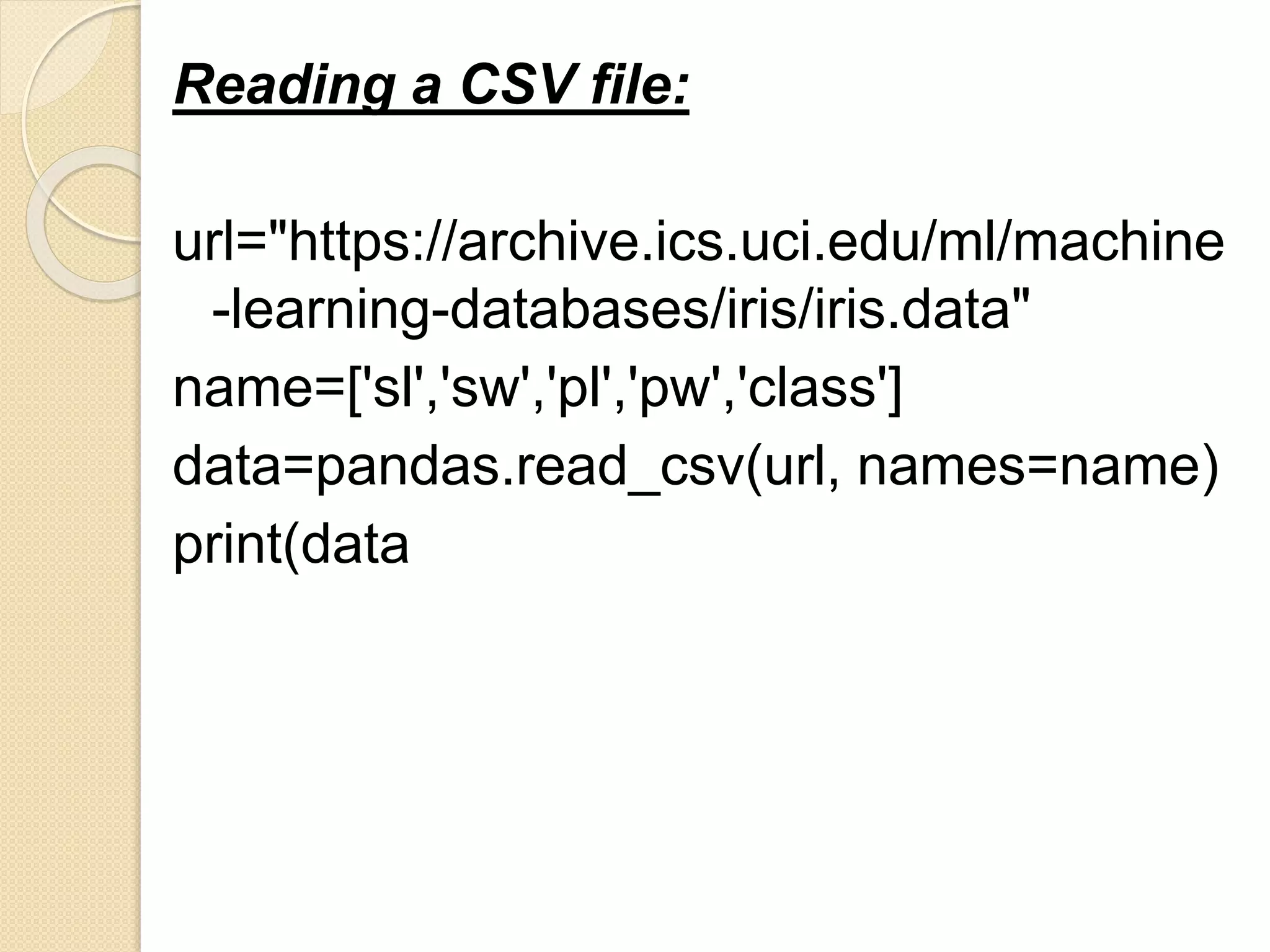 Reading a CSV file:

url="https://archive.ics.uci.edu/ml/machine-learning-databases/iris/iris.data"
name=['sl','sw','pl','pw','class']
data=pandas.read_csv(url, names=name)
print(data